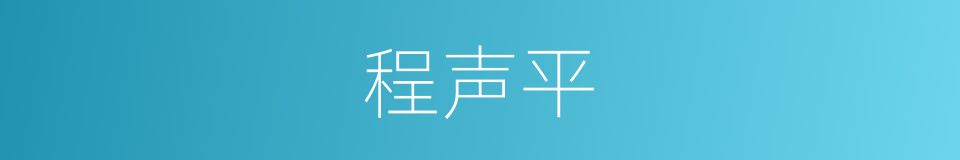 程声平